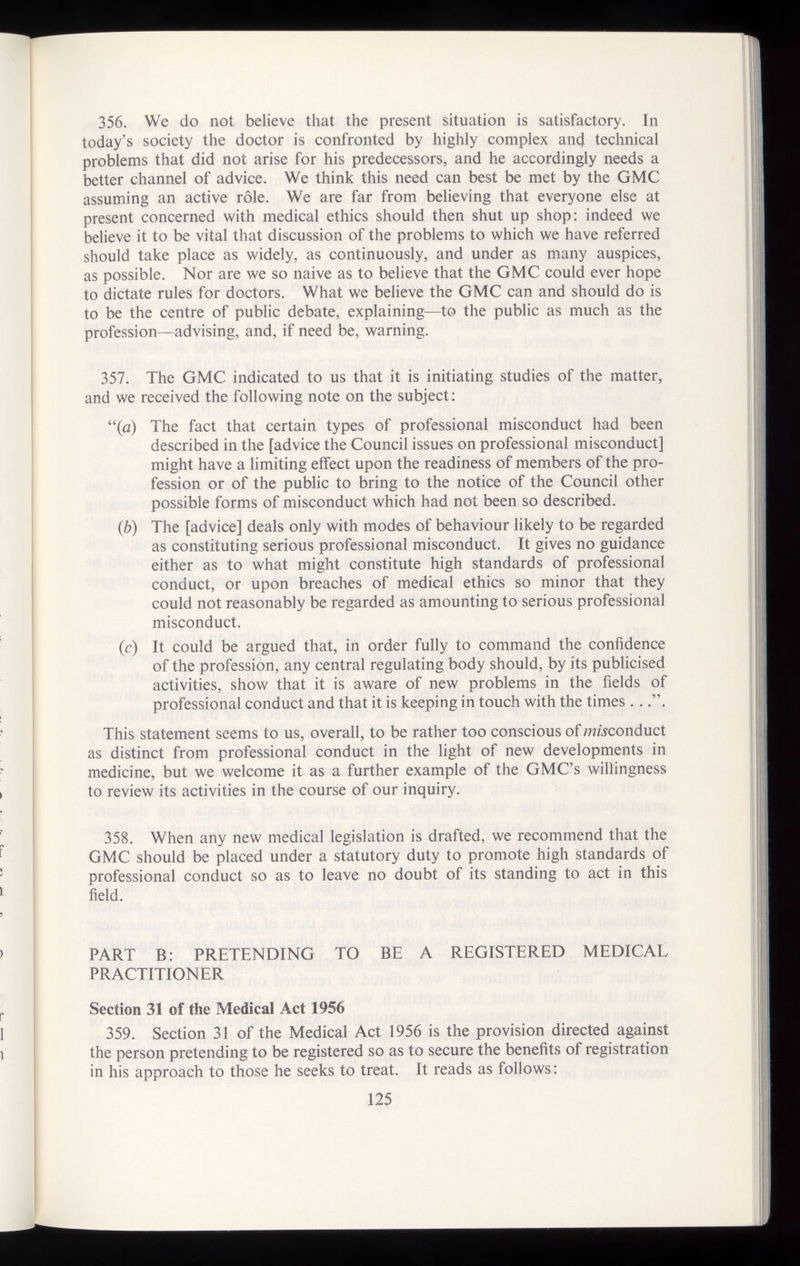 356. We do not believe that the present situation is satisfactory. In today's society the doctor is confronted by highly complex and technical problems that did not arise for his predecessors, and he accordingly needs a better channel of advice. We think this need can best be met by the GMC assuming an active rôle. We are far from believing that everyone else at present concerned with medical ethics should then shut up shop: indeed we believe it to be vital that discussion of the problems to which we have referred should take place as widely, as continuously, and under as many auspices, as possible. Nor are we so naive as to believe that the GMC could ever hope to dictate rules for doctors. What we believe the GMC can and should do is to be the centre of public debate, explaining—to the public as much as the profession—advising, and, if need be, warning.

357. The GMC indicated to us that it is initiating studies of the matter, and we received the following note on the subject:

"(a) The fact that certain types of professional misconduct had been described in the [advice the Council issues on professional misconduct] might have a limiting effect upon the readiness of members of the profession or of the public to bring to the notice of the Council other possible forms of misconduct which had not been so described.

(b) The [advice] deals only with modes of behaviour likely to be regarded as constituting serious professional misconduct. It gives no guidance either as to what might constitute high standards of professional conduct, or upon breaches of medical ethics so minor that they could not reasonably be regarded as amounting to serious professional misconduct.

(c) It could be argued that, in order fully to command the confidence of the profession, any central regulating body should, by its publicised activities, show that it is aware of new problems in the fields of professional conduct and that it is keeping in touch with the times . . .".

This statement seems to us, overall, to be rather too conscious of misconduct as distinct from professional conduct in the light of new developments in medicine, but we welcome it as a further example of the GMC's willingness to review its activities in the course of our inquiry.

358. When any new medical legislation is drafted, we recommend that the GMC should be placed under a statutory duty to promote high standards of professional conduct so as to leave no doubt of its standing to act in this field.

PART B: PRETENDING TO BE A REGISTERED MEDICAL PRACTITIONER

Section 31 of the Medical Act 1956

359. Section 31 of the Medical Act 1956 is the provision directed against the person pretending to be registered so as to secure the benefits of registration in his approach to those he seeks to treat. It reads as follows:

125